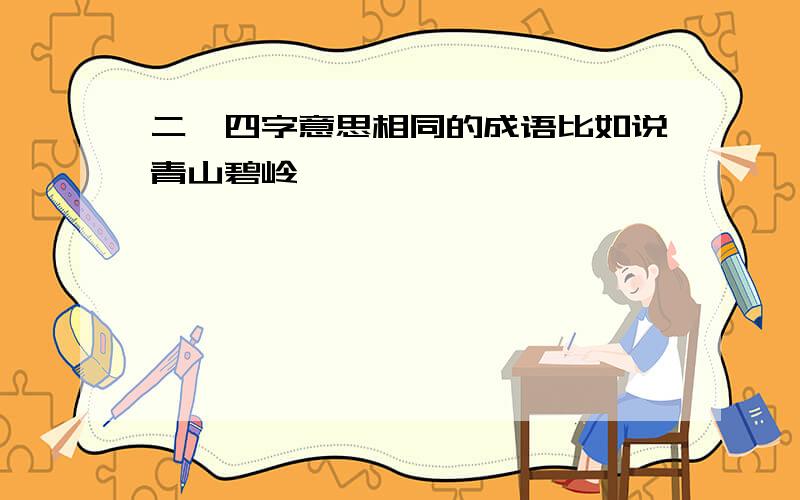 二、四字意思相同的成语比如说青山碧岭